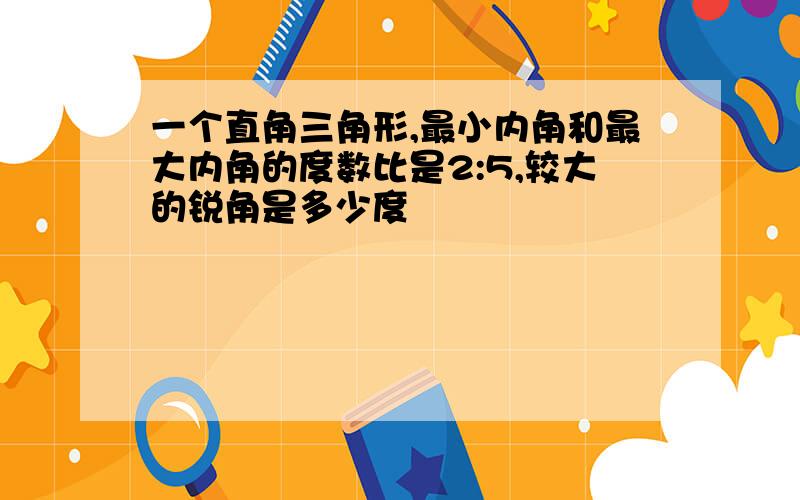 一个直角三角形,最小内角和最大内角的度数比是2:5,较大的锐角是多少度